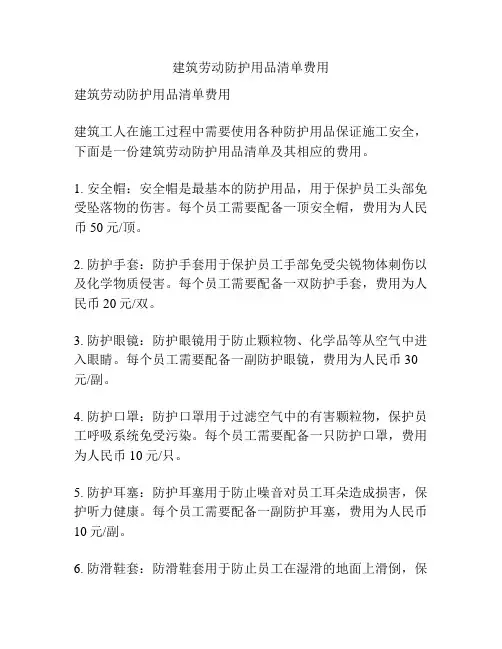 建筑劳动防护用品清单费用

建筑劳动防护用品清单费用

建筑工人在施工过程中需要使用各种防护用品保证施工安全，下面是一份建筑劳动防护用品清单及其相应的费用。

1. 安全帽：安全帽是最基本的防护用品，用于保护员工头部免受坠落物的伤害。每个员工需要配备一顶安全帽，费用为人民币 50 元/顶。

2. 防护手套：防护手套用于保护员工手部免受尖锐物体刺伤以及化学物质侵害。每个员工需要配备一双防护手套，费用为人民币 20 元/双。

3. 防护眼镜：防护眼镜用于防止颗粒物、化学品等从空气中进入眼睛。每个员工需要配备一副防护眼镜，费用为人民币 30 元/副。

4. 防护口罩：防护口罩用于过滤空气中的有害颗粒物，保护员工呼吸系统免受污染。每个员工需要配备一只防护口罩，费用为人民币 10 元/只。

5. 防护耳塞：防护耳塞用于防止噪音对员工耳朵造成损害，保护听力健康。每个员工需要配备一副防护耳塞，费用为人民币 10 元/副。

6. 防滑鞋套：防滑鞋套用于防止员工在湿滑的地面上滑倒，保